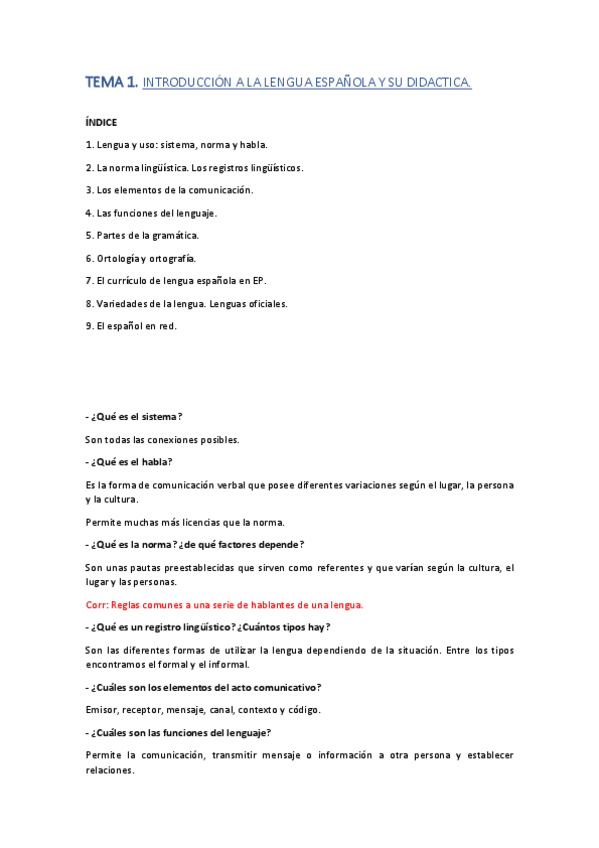 TEMA 1. INTRODUCCIÓN A LA LENGUA ESPAÑOLA Y SU DIDACTICA.

ÍNDICE

1. Lengua y uso: sistema, norma y habla.

2. La norma lingüística. Los registros lingüísticos.

3. Los elementos de la comunicación.

4. Las funciones del lenguaje.

5. Partes de la gramática.

6. Ortología y ortografía.

7. El currículo de lengua española en EP.

8. Variedades de la lengua. Lenguas oficiales.

9. El español en red.

- ¿Qué es el sistema?

Son todas las conexiones posibles.

- ¿Qué es el habla?

Es la forma de comunicación verbal que posee diferentes variaciones según el lugar, la persona y la cultura.

Permite muchas más licencias que la norma.

- ¿Qué es la norma? ¿de qué factores depende?

Son unas pautas preestablecidas que sirven como referentes y que varían según la cultura, el lugar y las personas.

Corr: Reglas comunes a una serie de hablantes de una lengua.

- ¿Qué es un registro lingüístico? ¿Cuántos tipos hay?

Son las diferentes formas de utilizar la lengua dependiendo de la situación. Entre los tipos encontramos el formal y el informal.

- ¿Cuáles son los elementos del acto comunicativo?

Emisor, receptor, mensaje, canal, contexto y código.

- ¿Cuáles son las funciones del lenguaje?

Permite la comunicación, transmitir mensaje o información a otra persona y establecer relaciones.